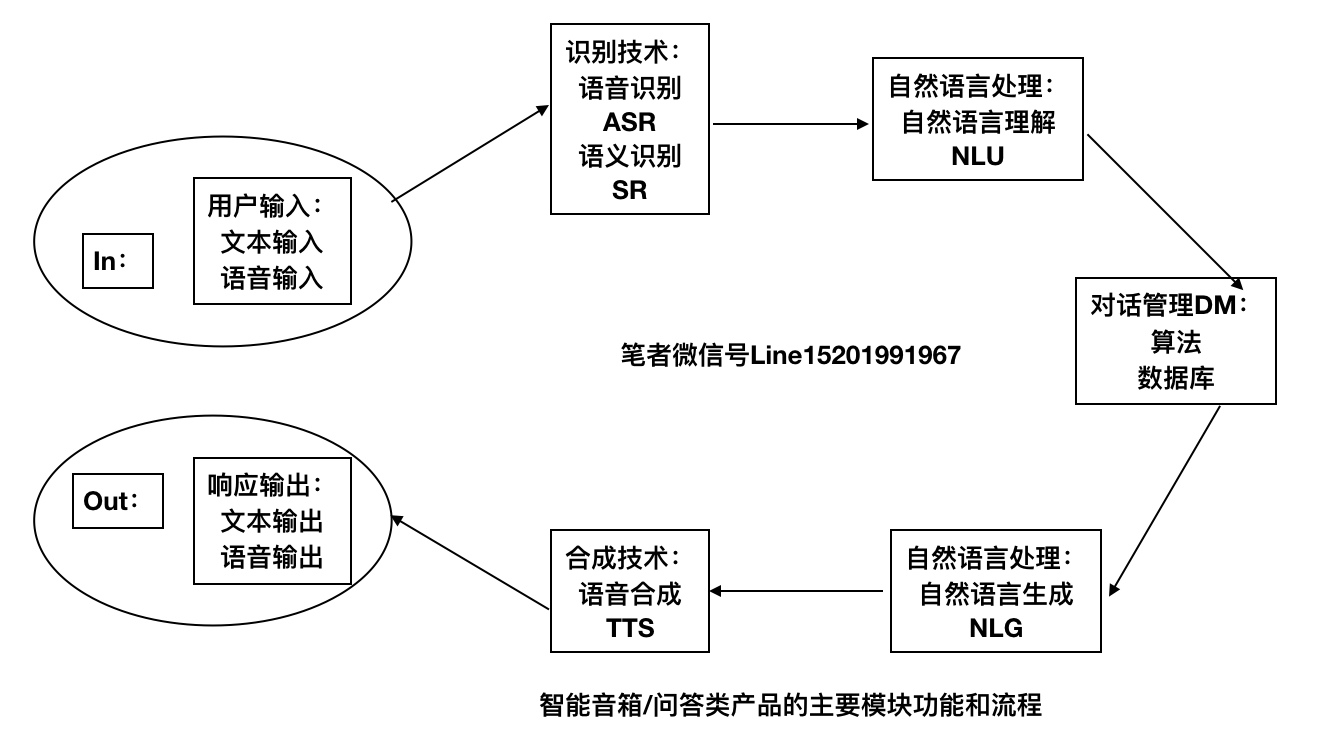 In：

用户输入：
文本输入
语音输入

识别技术：
语音识别
ASR
语义识别
SR

自然语言处理：
自然语言理解
NLU

对话管理DM：
算法
数据库

笔者微信号Line15201991967

自然语言处理：
自然语言生成
NLG

合成技术：
语音合成
TTS

Out：

响应输出：
文本输出
语音输出

智能音箱/问答类产品的主要模块功能和流程